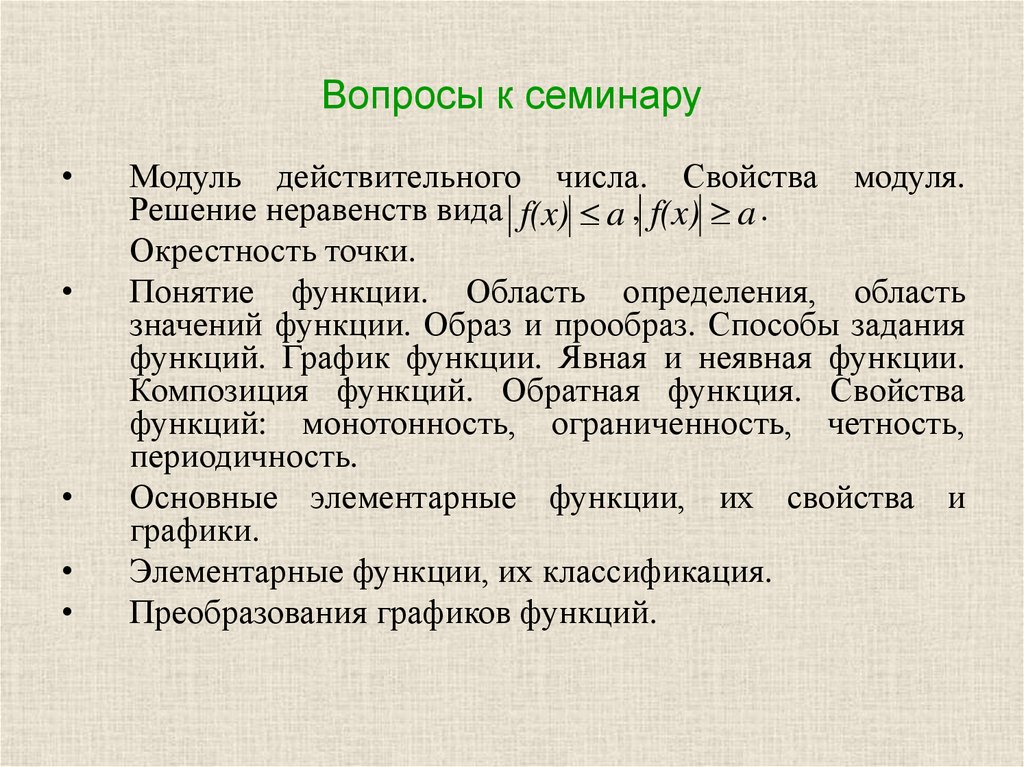 Вопросы к семинару

• Модуль действительного числа. Свойства модуля. Решение неравенств вида $|f(x)| \leq a$, $|f(x)| \geq a$.

Окрестность точки.

• Понятие функции. Область определения, область значений функции. Образ и прообраз. Способы задания функций. График функции. Явная и неявная функции. Композиция функций. Обратная функция. Свойства функций: монотонность, ограниченность, четность, периодичность.

• Основные элементарные функции, их свойства и графики.

• Элементарные функции, их классификация.

• Преобразования графиков функций.